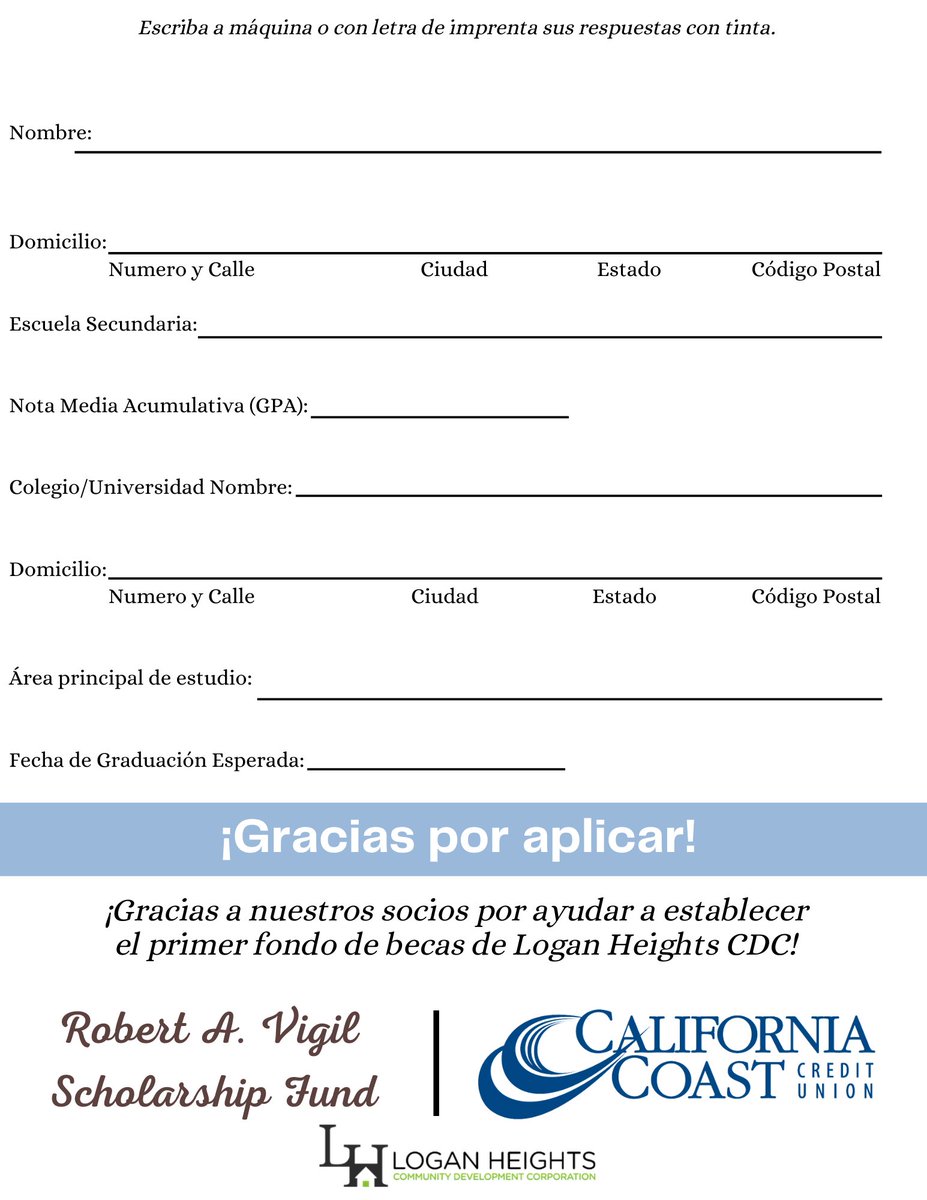 Escriba a máquina o con letra de imprenta sus respuestas con tinta.

Nombre:

Domicilio:
Numero y Calle Ciudad Estado Código Postal

Escuela Secundaria:

Nota Media Acumulativa (GPA):

Colegio/Universidad Nombre:

Domicilio:
Numero y Calle Ciudad Estado Código Postal

Área principal de estudio:

Fecha de Graduación Esperada:

¡Gracias por aplicar!

¡Gracias a nuestros socios por ayudar a establecer el primer fondo de becas de Logan Heights CDC!

Robert A. Vigil Scholarship Fund

CALIFORNIA COAST CREDIT UNION

LH LOGAN HEIGHTS COMMUNITY DEVELOPMENT CORPORATION